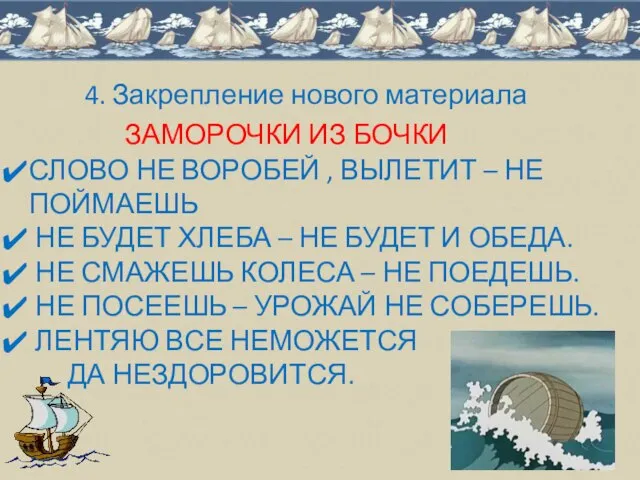 4. Закрепление нового материала

ЗАМОРОЧКИ ИЗ БОЧКИ

✔СЛОВО НЕ ВОРОБЕЙ , ВЫЛЕТИТ – НЕ ПОЙМАЕШЬ

✔ НЕ БУДЕТ ХЛЕБА – НЕ БУДЕТ И ОБЕДА.

✔ НЕ СМАЖЕШЬ КОЛЕСА – НЕ ПОЕДЕШЬ.

✔ НЕ ПОСЕЕШЬ – УРОЖАЙ НЕ СОБЕРЕШЬ.

✔ ЛЕНТЯЮ ВСЕ НЕМОЖЕТСЯ ДА НЕЗДОРОВИТСЯ.